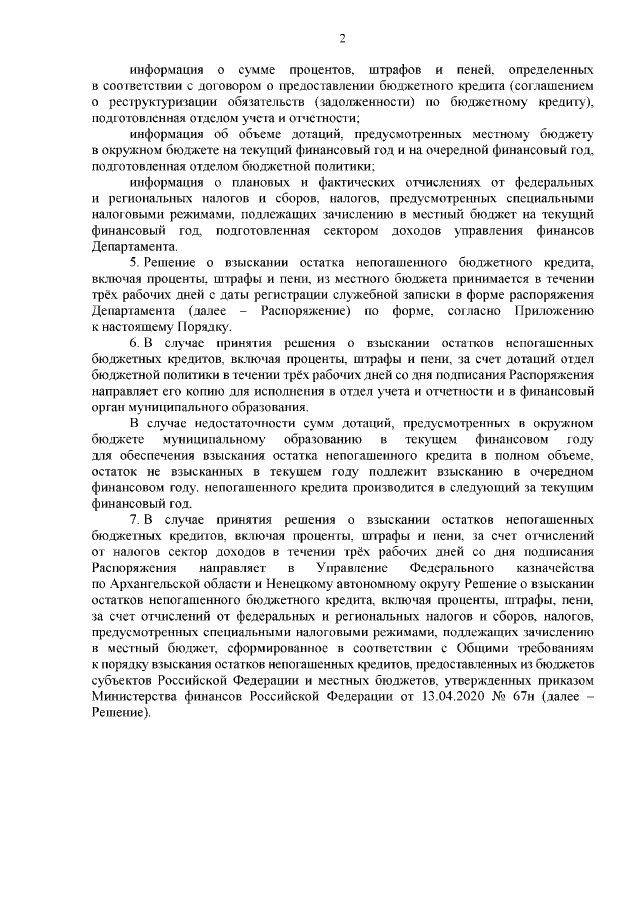 2

информация о сумме процентов, штрафов и пеней, определенных в соответствии с договором о предоставлении бюджетного кредита (соглашением о реструктуризации обязательств (задолженности) по бюджетному кредиту), подготовленная отделом учета и отчетности;

информация об объеме дотаций, предусмотренных местному бюджету в окружном бюджете на текущий финансовый год и на очередной финансовый год, подготовленная отделом бюджетной политики;

информация о плановых и фактических отчислениях от федеральных и региональных налогов и сборов, налогов, предусмотренных специальными налоговыми режимами, подлежащих зачислению в местный бюджет на текущий финансовый год, подготовленная сектором доходов управления финансов Департамента.

5. Решение о взыскании остатка непогашенного бюджетного кредита, включая проценты, штрафы и пени, из местного бюджета принимается в течении трёх рабочих дней с даты регистрации служебной записки в форме распоряжения Департамента (далее – Распоряжение) по форме, согласно Приложению к настоящему Порядку.

6. В случае принятия решения о взыскании остатков непогашенных бюджетных кредитов, включая проценты, штрафы и пени, за счет дотаций отдел бюджетной политики в течении трёх рабочих дней со дня подписания Распоряжения направляет его копию для исполнения в отдел учета и отчетности и в финансовый орган муниципального образования.

В случае недостаточности сумм дотаций, предусмотренных в окружном бюджете муниципальному образованию в текущем финансовом году для обеспечения взыскания остатка непогашенного кредита в полном объеме, остаток не взысканных в текущем году подлежит взысканию в очередном финансовом году. непогашенного кредита производится в следующий за текущим финансовый год.

7. В случае принятия решения о взыскании остатков непогашенных бюджетных кредитов, включая проценты, штрафы и пени, за счет отчислений от налогов сектор доходов в течении трёх рабочих дней со дня подписания Распоряжения направляет в Управление Федерального казначейства по Архангельской области и Ненецкому автономному округу Решение о взыскании остатков непогашенного бюджетного кредита, включая проценты, штрафы, пени, за счет отчислений от федеральных и региональных налогов и сборов, налогов, предусмотренных специальными налоговыми режимами, подлежащих зачислению в местный бюджет, сформированное в соответствии с Общими требованиями к порядку взыскания остатков непогашенных кредитов, предоставленных из бюджетов субъектов Российской Федерации и местных бюджетов, утвержденных приказом Министерства финансов Российской Федерации от 13.04.2020 № 67н (далее – Решение).